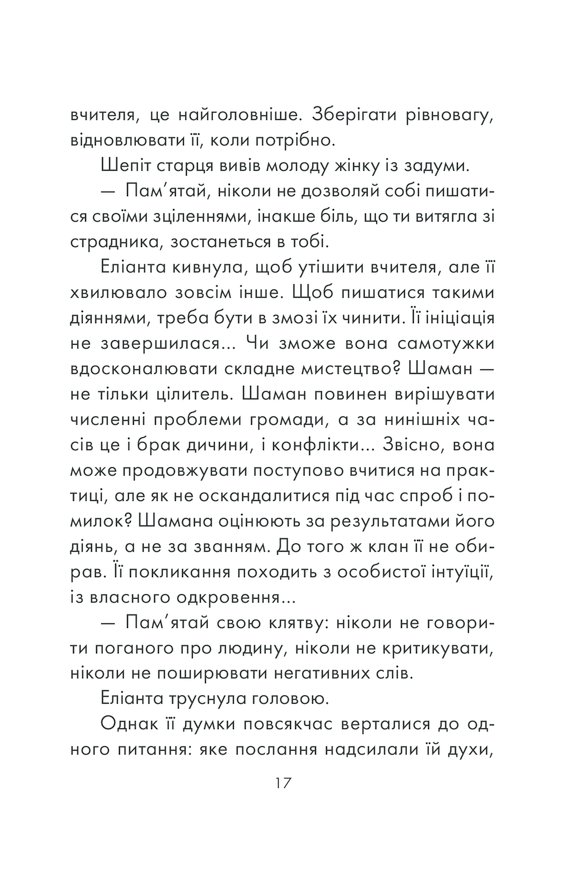 вчителя, це найголовніше. Зберігати рівновагу, відновлювати її, коли потрібно.

Шепіт старця вивів молоду жінку із задуми.

— Пам'ятай, ніколи не дозволяй собі пишатися своїми зціленнями, інакше біль, що ти витягла зі страдника, зостанеться в тобі.

Еліанта кивнула, щоб утішити вчителя, але її хвилювало зовсім інше. Щоб пишатися такими діяннями, треба бути в змозі їх чинити. Її ініціація не завершилася... Чи зможе вона самотужки вдосконалювати складне мистецтво? Шаман — не тільки цілитель. Шаман повинен вирішувати численні проблеми громади, а за нинішніх часів це і брак дичини, і конфлікти... Звісно, вона може продовжувати поступово вчитися на практиці, але як не оскандалитися під час спроб і помилок? Шамана оцінюють за результатами його діянь, а не за званням. До того ж клан її не обирав. Її покликання походить з особистої інтуїції, із власного одкровення...

— Пам'ятай свою клятву: ніколи не говорити поганого про людину, ніколи не критикувати, ніколи не поширювати негативних слів.

Еліанта труснула головою.

Однак її думки повсякчас верталися до одного питання: яке послання надсилали їй духи,

17